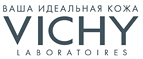 ВАША ИДЕАЛЬНАЯ КОЖА
VICHY
LABORATOIRES